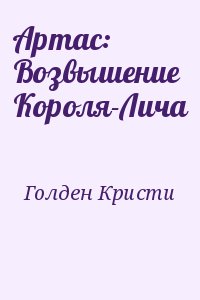 Артас: Возвышение Короля-Лича

Голден Кристи